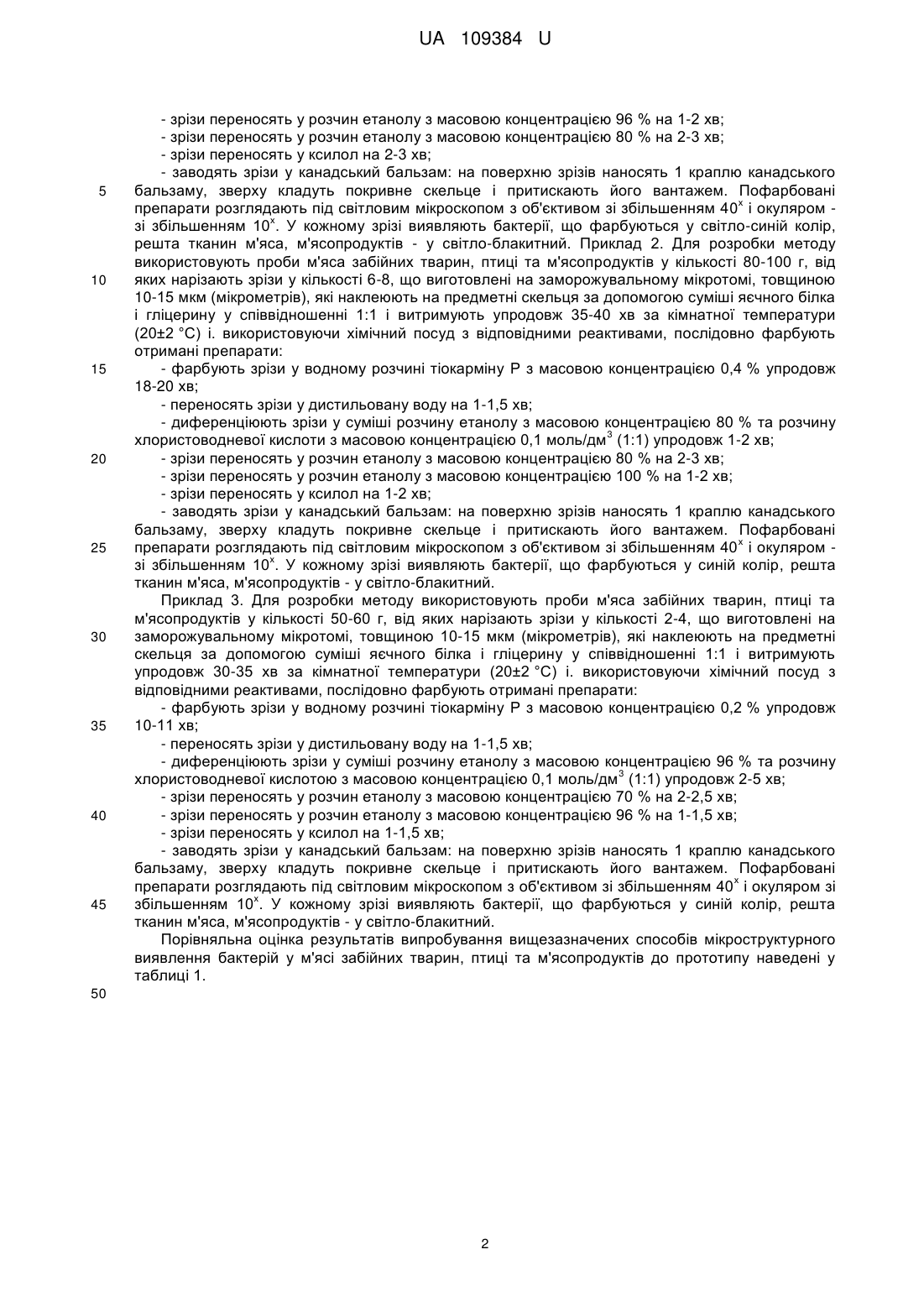 UA 109384 U

- зрізи переносять у розчин етанолу з масовою концентрацією 96 % на 1-2 хв;
- зрізи переносять у розчин етанолу з масовою концентрацією 80 % на 2-3 хв;
- зрізи переносять у ксилол на 2-3 хв;
- заводять зрізи у канадський бальзам: на поверхню зрізів наносять 1 краплю канадського бальзаму, зверху кладуть покривне скельце і притискають його вантажем. Пофарбовані препарати розглядають під світловим мікроскопом з об'єктивом зі збільшенням $40^x$ і окуляром - зі збільшенням $10^x$. У кожному зрізі виявляють бактерії, що фарбуються у світло-синій колір, решта тканин м'яса, м'ясопродуктів - у світло-блакитний. Приклад 2. Для розробки методу використовують проби м'яса забійних тварин, птиці та м'ясопродуктів у кількості 80-100 г, від яких нарізають зрізи у кількості 6-8, що виготовлені на заморожувальному мікротомі, товщиною 10-15 мкм (мікрометрів), які наклеюють на предметні скельця за допомогою суміші яєчного білка і гліцерину у співвідношенні 1:1 і витримують упродовж 35-40 хв за кімнатної температури (20±2 °С) і. використовуючи хімічний посуд з відповідними реактивами, послідовно фарбують отримані препарати:
- фарбують зрізи у водному розчині тіокарміну Р з масовою концентрацією 0,4 % упродовж 18-20 хв;
- переносять зрізи у дистильовану воду на 1-1,5 хв;
- диференціюють зрізи у суміші розчину етанолу з масовою концентрацією 80 % та розчину хлористоводневої кислоти з масовою концентрацією 0,1 моль/дм$^3$ (1:1) упродовж 1-2 хв;
- зрізи переносять у розчин етанолу з масовою концентрацією 80 % на 2-3 хв;
- зрізи переносять у розчин етанолу з масовою концентрацією 100 % на 1-2 хв;
- зрізи переносять у ксилол на 1-2 хв;
- заводять зрізи у канадський бальзам: на поверхню зрізів наносять 1 краплю канадського бальзаму, зверху кладуть покривне скельце і притискають його вантажем. Пофарбовані препарати розглядають під світловим мікроскопом з об'єктивом зі збільшенням $40^x$ і окуляром - зі збільшенням $10^x$. У кожному зрізі виявляють бактерії, що фарбуються у синій колір, решта тканин м'яса, м'ясопродуктів - у світло-блакитний.
Приклад 3. Для розробки методу використовують проби м'яса забійних тварин, птиці та м'ясопродуктів у кількості 50-60 г, від яких нарізають зрізи у кількості 2-4, що виготовлені на заморожувальному мікротомі, товщиною 10-15 мкм (мікрометрів), які наклеюють на предметні скельця за допомогою суміші яєчного білка і гліцерину у співвідношенні 1:1 і витримують упродовж 30-35 хв за кімнатної температури (20±2 °С) і. використовуючи хімічний посуд з відповідними реактивами, послідовно фарбують отримані препарати:
- фарбують зрізи у водному розчині тіокарміну Р з масовою концентрацією 0,2 % упродовж 10-11 хв;
- переносять зрізи у дистильовану воду на 1-1,5 хв;
- диференціюють зрізи у суміші розчину етанолу з масовою концентрацією 96 % та розчину хлористоводневої кислотою з масовою концентрацією 0,1 моль/дм$^3$ (1:1) упродовж 2-5 хв;
- зрізи переносять у розчин етанолу з масовою концентрацією 70 % на 2-2,5 хв;
- зрізи переносять у розчин етанолу з масовою концентрацією 96 % на 1-1,5 хв;
- зрізи переносять у ксилол на 1-1,5 хв;
- заводять зрізи у канадський бальзам: на поверхню зрізів наносять 1 краплю канадського бальзаму, зверху кладуть покривне скельце і притискають його вантажем. Пофарбовані препарати розглядають під світловим мікроскопом з об'єктивом зі збільшенням $40^x$ і окуляром зі збільшенням $10^x$. У кожному зрізі виявляють бактерії, що фарбуються у синій колір, решта тканин м'яса, м'ясопродуктів - у світло-блакитний.
Порівняльна оцінка результатів випробування вищезазначених способів мікроструктурного виявлення бактерій у м'ясі забійних тварин, птиці та м'ясопродуктів до прототипу наведені у таблиці 1.

5
10
15
20
25
30
35
40
45
50

2